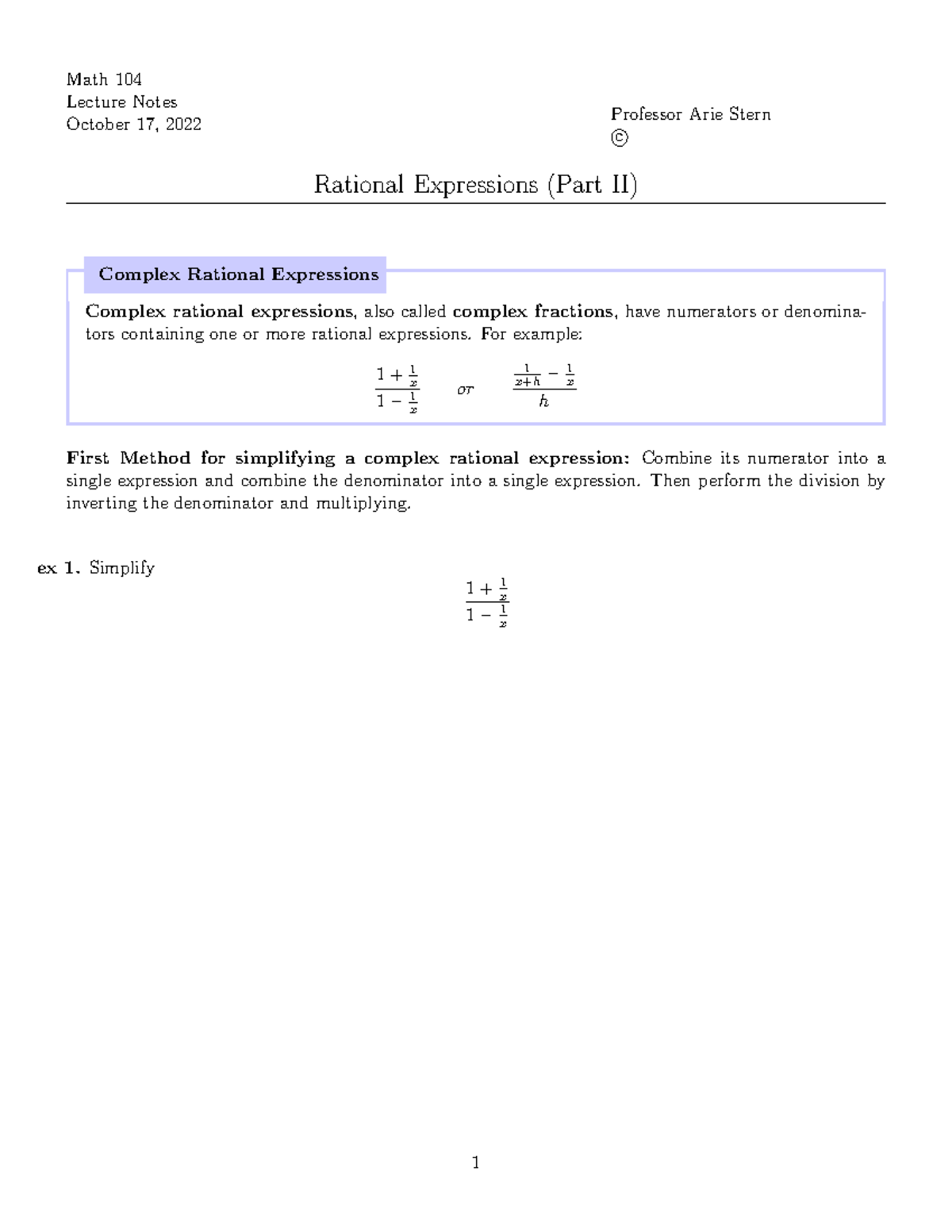 Math 104
Lecture Notes
October 17, 2022

Professor Arie Stern
©

Rational Expressions (Part II)

Complex Rational Expressions

Complex rational expressions, also called complex fractions, have numerators or denominators containing one or more rational expressions. For example:

$\frac{1+\frac{1}{x}}{1-\frac{1}{x}}$ or $\frac{\frac{1}{x+h}-\frac{1}{x}}{h}$

First Method for simplifying a complex rational expression: Combine its numerator into a single expression and combine the denominator into a single expression. Then perform the division by inverting the denominator and multiplying.

ex 1. Simplify

$\frac{1+\frac{1}{x}}{1-\frac{1}{x}}$

1